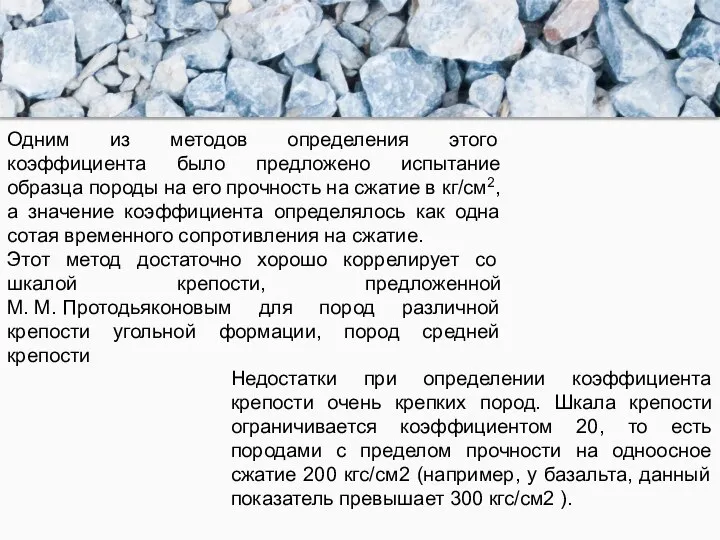 Одним из методов определения этого коэффициента было предложено испытание образца породы на его прочность на сжатие в кг/см$^2$, а значение коэффициента определялось как одна сотая временного сопротивления на сжатие.
Этот метод достаточно хорошо коррелирует со шкалой крепости, предложенной М. М. Протодьяконовым для пород различной крепости угольной формации, пород средней крепости

Недостатки при определении коэффициента крепости очень крепких пород. Шкала крепости ограничивается коэффициентом 20, то есть породами с пределом прочности на одноосное сжатие 200 кгс/см2 (например, у базальта, данный показатель превышает 300 кгс/см2 ).